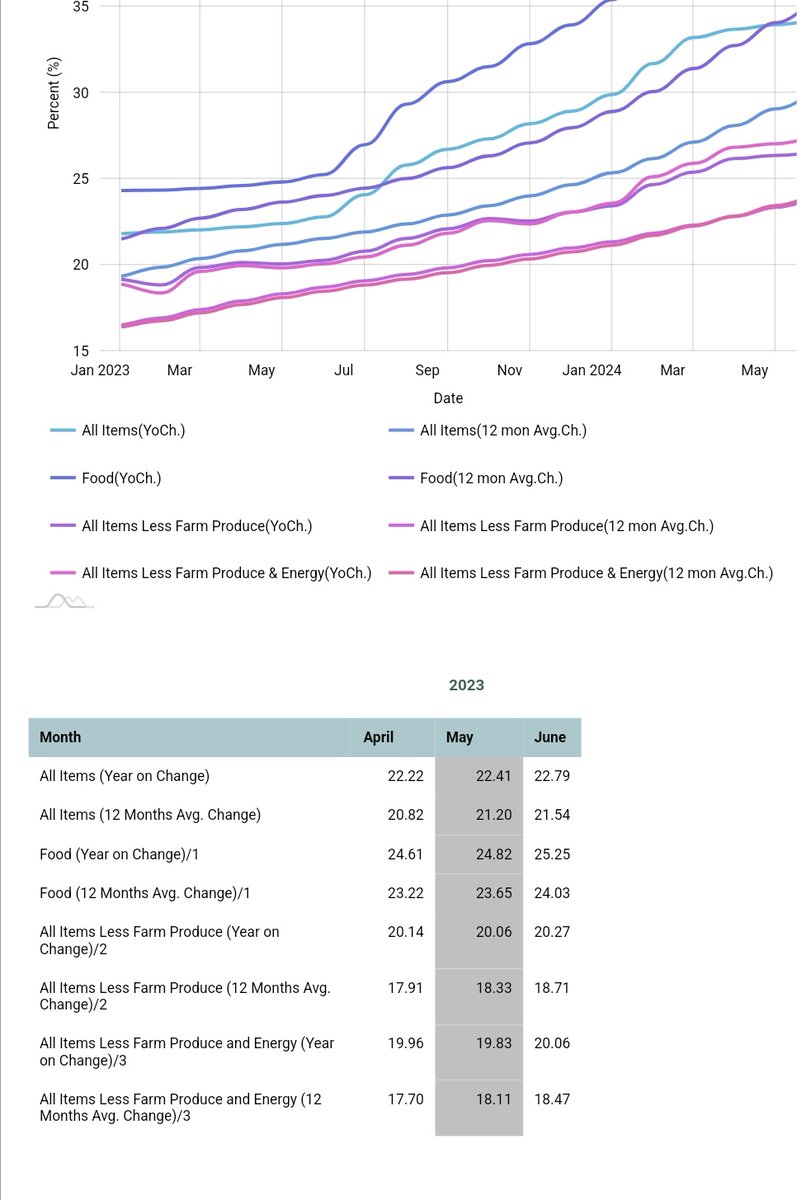 35
30
25
20
15
Percent (%)
Jan 2023
Mar
May
Jul
Sep
Nov
Jan 2024
Mar
May
Date

All Items(YoCh.)
All Items(12 mon Avg.Ch.)
Food(YoCh.)
Food(12 mon Avg.Ch.)
All Items Less Farm Produce(YoCh.)
All Items Less Farm Produce(12 mon Avg.Ch.)
All Items Less Farm Produce & Energy(YoCh.)
All Items Less Farm Produce & Energy(12 mon Avg.Ch.)

2023

| Month | April | May | June |
|---|---|---|---|
| All Items (Year on Change) | 22.22 | 22.41 | 22.79 |
| All Items (12 Months Avg. Change) | 20.82 | 21.20 | 21.54 |
| Food (Year on Change)/1 | 24.61 | 24.82 | 25.25 |
| Food (12 Months Avg. Change)/1 | 23.22 | 23.65 | 24.03 |
| All Items Less Farm Produce (Year on Change)/2 | 20.14 | 20.06 | 20.27 |
| All Items Less Farm Produce (12 Months Avg. Change)/2 | 17.91 | 18.33 | 18.71 |
| All Items Less Farm Produce and Energy (Year on Change)/3 | 19.96 | 19.83 | 20.06 |
| All Items Less Farm Produce and Energy (12 Months Avg. Change)/3 | 17.70 | 18.11 | 18.47 |